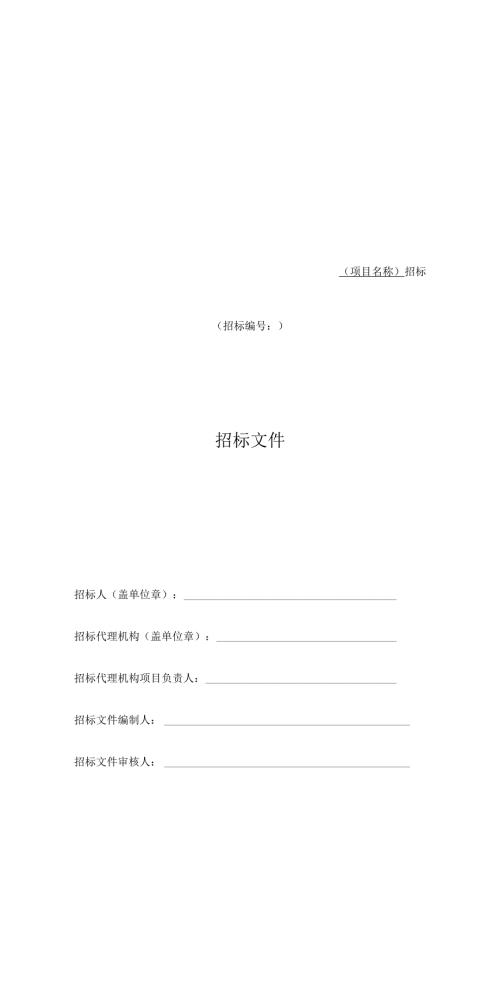 （项目名称）招标

（招标编号：）

招标文件

招标人（盖单位章）：

招标代理机构（盖单位章）：

招标代理机构项目负责人：

招标文件编制人：

招标文件审核人：